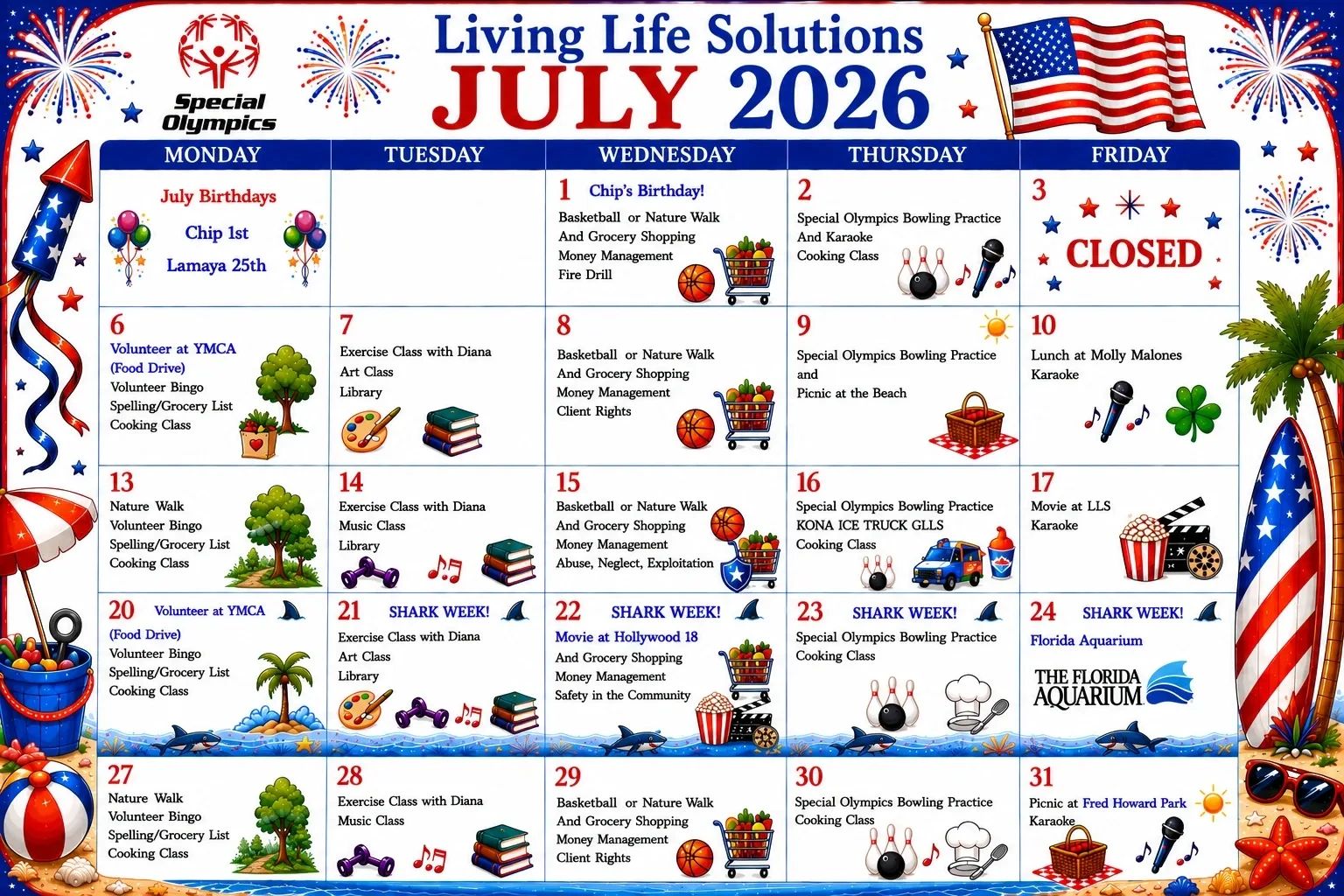 Special Olympics

Living Life Solutions
JULY 2026

| MONDAY | TUESDAY | WEDNESDAY | THURSDAY | FRIDAY |
|---|---|---|---|---|
| July Birthdays Chip 1st Lamaya 25th | | 1 Chip's Birthday! Basketball or Nature Walk And Grocery Shopping Money Management Fire Drill | 2 Special Olympics Bowling Practice And Karaoke Cooking Class | 3 CLOSED |
| 6 Volunteer at YMCA (Food Drive) Volunteer Bingo Spelling/Grocery List Cooking Class | 7 Exercise Class with Diana Art Class Library | 8 Basketball or Nature Walk And Grocery Shopping Money Management Client Rights | 9 Special Olympics Bowling Practice and Picnic at the Beach | 10 Lunch at Molly Malones Karaoke |
| 13 Nature Walk Volunteer Bingo Spelling/Grocery List Cooking Class | 14 Exercise Class with Diana Music Class Library | 15 Basketball or Nature Walk And Grocery Shopping Money Management Abuse, Neglect, Exploitation | 16 Special Olympics Bowling Practice KONA ICE TRUCK GLLS Cooking Class | 17 Movie at LLS Karaoke |
| 20 Volunteer at YMCA (Food Drive) Volunteer Bingo Spelling/Grocery List Cooking Class | 21 SHARK WEEK! Exercise Class with Diana Art Class Library | 22 SHARK WEEK! Movie at Hollywood 18 And Grocery Shopping Money Management Safety in the Community | 23 SHARK WEEK! Special Olympics Bowling Practice Cooking Class | 24 SHARK WEEK! Florida Aquarium THE FLORIDA AQUARIUM |
| 27 Nature Walk Volunteer Bingo Spelling/Grocery List Cooking Class | 28 Exercise Class with Diana Music Class | 29 Basketball or Nature Walk And Grocery Shopping Money Management Client Rights | 30 Special Olympics Bowling Practice Cooking Class | 31 Picnic at Fred Howard Park Karaoke |